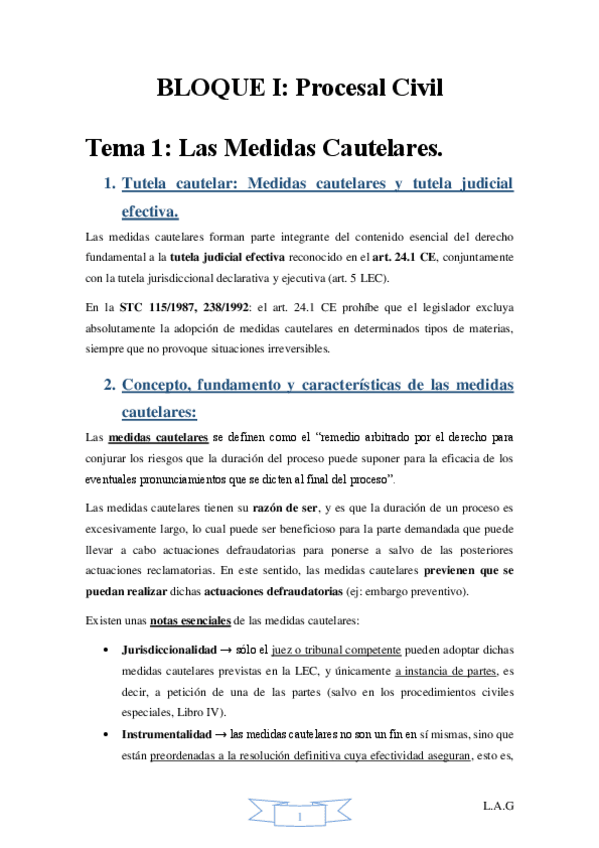 BLOQUE I: Procesal Civil

Tema 1: Las Medidas Cautelares.

1. Tutela cautelar: Medidas cautelares y tutela judicial efectiva.

Las medidas cautelares forman parte integrante del contenido esencial del derecho fundamental a la tutela judicial efectiva reconocido en el art. 24.1 CE, conjuntamente con la tutela jurisdiccional declarativa y ejecutiva (art. 5 LEC).

En la STC 115/1987, 238/1992: el art. 24.1 CE prohíbe que el legislador excluya absolutamente la adopción de medidas cautelares en determinados tipos de materias, siempre que no provoque situaciones irreversibles.

2. Concepto, fundamento y características de las medidas cautelares:

Las medidas cautelares se definen como el "remedio arbitrado por el derecho para conjurar los riesgos que la duración del proceso puede suponer para la eficacia de los eventuales pronunciamientos que se dicten al final del proceso".

Las medidas cautelares tienen su razón de ser, y es que la duración de un proceso es excesivamente largo, lo cual puede ser beneficioso para la parte demandada que puede llevar a cabo actuaciones defraudatorias para ponerse a salvo de las posteriores actuaciones reclamatorias. En este sentido, las medidas cautelares previenen que se puedan realizar dichas actuaciones defraudatorias (ej: embargo preventivo).

Existen unas notas esenciales de las medidas cautelares:

• Jurisdiccionalidad → sólo el juez o tribunal competente pueden adoptar dichas medidas cautelares previstas en la LEC, y únicamente a instancia de partes, es decir, a petición de una de las partes (salvo en los procedimientos civiles especiales, Libro IV).

• Instrumentalidad → las medidas cautelares no son un fin en sí mismas, sino que están preordenadas a la resolución definitiva cuya efectividad aseguran, esto es,

1

L.A.G